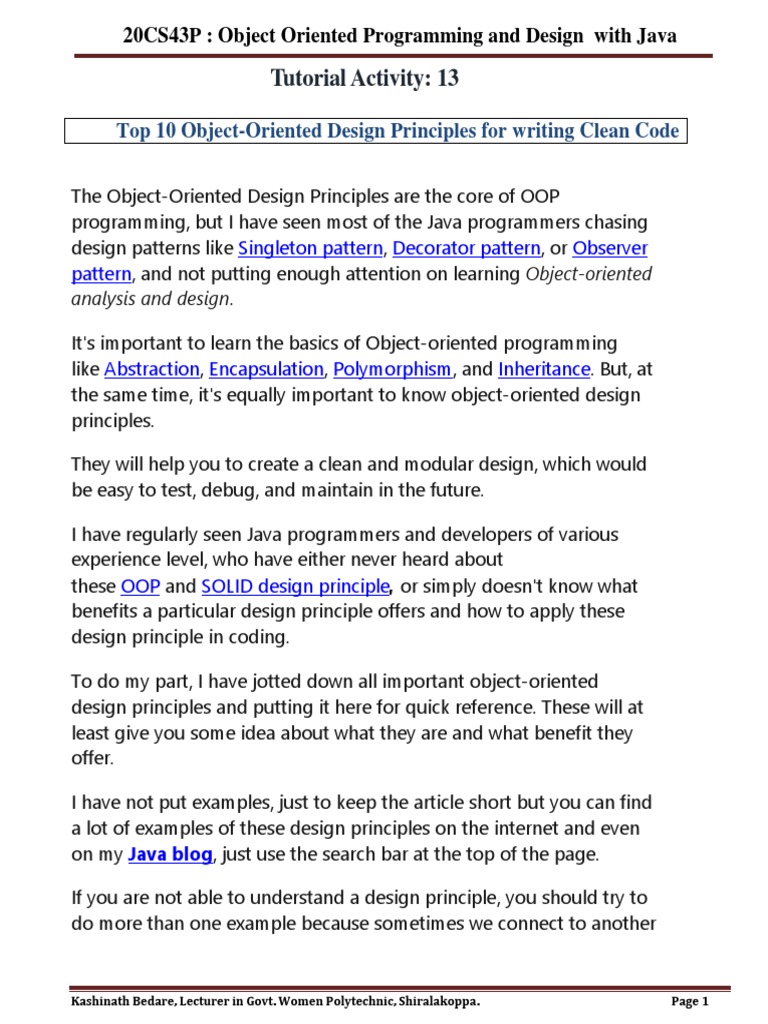 20CS43P : Object Oriented Programming and Design with Java

Tutorial Activity: 13

Top 10 Object-Oriented Design Principles for writing Clean Code

The Object-Oriented Design Principles are the core of OOP programming, but I have seen most of the Java programmers chasing design patterns like Singleton pattern, Decorator pattern, or Observer pattern, and not putting enough attention on learning Object-oriented analysis and design.

It's important to learn the basics of Object-oriented programming like Abstraction, Encapsulation, Polymorphism, and Inheritance. But, at the same time, it's equally important to know object-oriented design principles.

They will help you to create a clean and modular design, which would be easy to test, debug, and maintain in the future.

I have regularly seen Java programmers and developers of various experience level, who have either never heard about these OOP and SOLID design principle, or simply doesn't know what benefits a particular design principle offers and how to apply these design principle in coding.

To do my part, I have jotted down all important object-oriented design principles and putting it here for quick reference. These will at least give you some idea about what they are and what benefit they offer.

I have not put examples, just to keep the article short but you can find a lot of examples of these design principles on the internet and even on my Java blog, just use the search bar at the top of the page.

If you are not able to understand a design principle, you should try to do more than one example because sometimes we connect to another

Kashinath Bedare, Lecturer in Govt. Women Polytechnic, Shiralakoppa.

Page 1